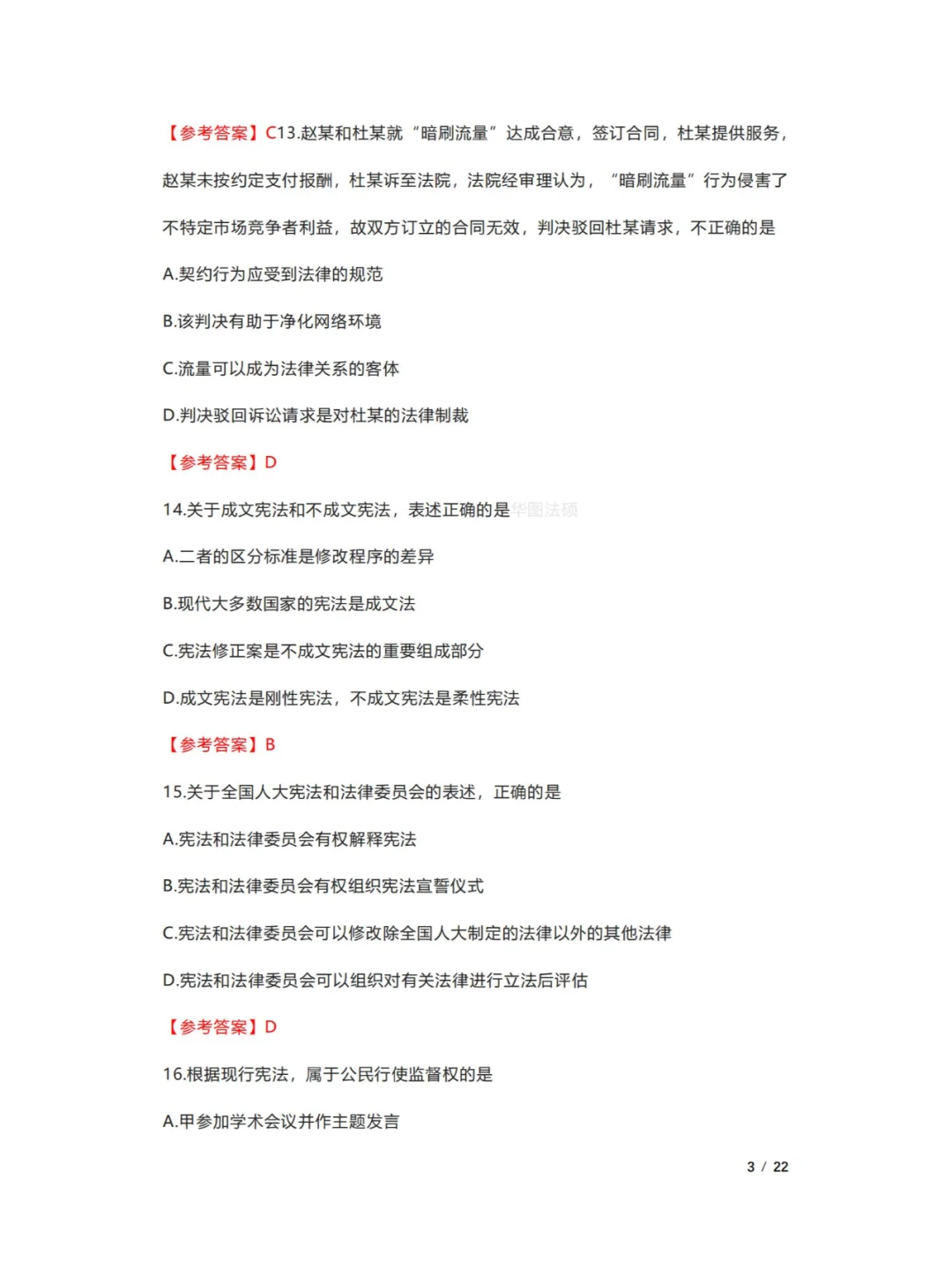 【参考答案】C13.赵某和杜某就“暗刷流量”达成合意，签订合同，杜某提供服务，赵某未按约定支付报酬，杜某诉至法院，法院经审理认为，“暗刷流量”行为侵害了不特定市场竞争者利益，故双方订立的合同无效，判决驳回杜某请求，不正确的是

A.契约行为应受到法律的规范

B.该判决有助于净化网络环境

C.流量可以成为法律关系的客体

D.判决驳回诉讼请求是对杜某的法律制裁

【参考答案】D

14.关于成文宪法和不成文宪法，表述正确的是华图法硕

A.二者的区分标准是修改程序的差异

B.现代大多数国家的宪法是成文法

C.宪法修正案是不成文宪法的重要组成部分

D.成文宪法是刚性宪法，不成文宪法是柔性宪法

【参考答案】B

15.关于全国人大宪法和法律委员会的表述，正确的是

A.宪法和法律委员会有权解释宪法

B.宪法和法律委员会有权组织宪法宣誓仪式

C.宪法和法律委员会可以修改除全国人大制定的法律以外的其他法律

D.宪法和法律委员会可以组织对有关法律进行立法后评估

【参考答案】D

16.根据现行宪法，属于公民行使监督权的是

A.甲参加学术会议并作主题发言

3 / 22